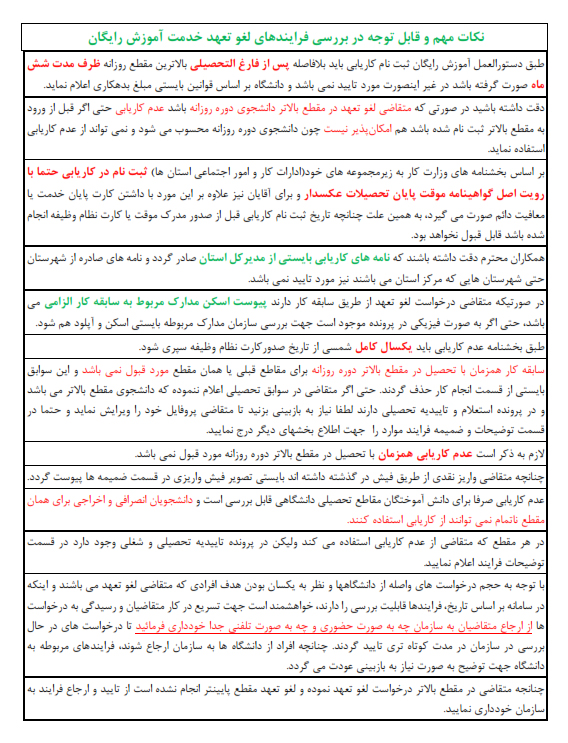 نکات مهم و قابل توجه در بررسی فرایندهای لغو تعهد خدمت آموزش رایگان

طبق دستورالعمل آموزش رایگان ثبت نام کاریابی باید بلافاصله پس از فارغ التحصیلی بالاترین مقطع روزانه ظرف مدت شش ماه صورت گرفته باشد در غیر اینصورت مورد تایید نمی باشد و دانشگاه بر اساس قوانین بایستی مبلغ بدهکاری اعلام نماید.

دقت داشته باشید در صورتی که متقاضی لغو تعهد در مقطع بالاتر دانشجوی دوره روزانه باشد عدم کاریابی حتی اگر قبل از ورود به مقطع بالاتر ثبت نام شده باشد هم امکان‌پذیر نیست چون دانشجوی دوره روزانه محسوب می شود و نمی تواند از عدم کاریابی استفاده نماید.

بر اساس بخشنامه های وزارت کار به زیرمجموعه های خود(ادارات کار و امور اجتماعی استان ها) ثبت نام در کاریابی حتما با رویت اصل گواهینامه موقت پایان تحصیلات عکسدار و برای آقایان نیز علاوه بر این مورد با داشتن کارت پایان خدمت یا معافیت دائم صورت می گیرد، به همین علت چنانچه تاریخ ثبت نام کاریابی قبل از صدور مدرک موقت یا کارت نظام وظیفه انجام شده باشد قابل قبول نخواهد بود.

همکاران محترم دقت داشته باشند که نامه های کاریابی بایستی از مدیرکل استان صادر گردد و نامه های صادره از شهرستان حتی شهرستان هایی که مرکز استان می باشند نیز مورد تایید نمی باشد.

در صورتیکه متقاضی درخواست لغو تعهد از طریق سابقه کار دارند پیوست اسکن مدارک مربوط به سابقه کار الزامی می باشد، حتی اگر به صورت فیزیکی در پرونده موجود است جهت بررسی سازمان مدارک مربوطه بایستی اسکن و آپلود هم شود.

طبق بخشنامه عدم کاریابی باید یکسال کامل شمسی از تاریخ صدورکارت نظام وظیفه سپری شود.

سابقه کار همزمان با تحصیل در مقطع بالاتر دوره روزانه برای مقاطع قبلی یا همان مقطع مورد قبول نمی باشد و این سوابق بایستی از قسمت انجام کار حذف گردند. حتی اگر متقاضی در سوابق تحصیلی اعلام ننموده که دانشجوی مقطع بالاتر می باشد و در پرونده استعلام و تاییدیه تحصیلی دارند لطفا نیاز به بازبینی بزنید تا متقاضی پروفایل خود را ویرایش نماید و حتما در قسمت توضیحات و ضمیمه فرایند موارد را جهت اطلاع بخشهای دیگر درج نمایید.

لازم به ذکر است عدم کاریابی همزمان با تحصیل در مقطع بالاتر دوره روزانه مورد قبول نمی باشد.

چنانچه متقاضی واریز نقدی از طریق فیش در گذشته داشته اند بایستی تصویر فیش واریزی در قسمت ضمیمه ها پیوست گردد.

عدم کاریابی صرفا برای دانش آموختگان مقاطع تحصیلی دانشگاهی قابل بررسی است و دانشجویان انصرافی و اخراجی برای همان مقطع ناتمام نمی توانند از کاریابی استفاده کنند.

در هر مقطع که متقاضی از عدم کاریابی استفاده می کند ولیکن در پرونده تاییدیه تحصیلی و شغلی وجود دارد در قسمت توضیحات فرایند اعلام نمایید.

با توجه به حجم درخواست های واصله از دانشگاهها و نظر به یکسان بودن هدف افرادی که متقاضی لغو تعهد می باشند و اینکه در سامانه بر اساس تاریخ، فرایندها قابلیت بررسی را دارند، خواهشمند است جهت تسریع در کار متقاضیان و رسیدگی به درخواست ها از ارجاع متقاضیان به سازمان چه به صورت حضوری و چه به صورت تلفنی جدا خودداری فرمائید تا درخواست های در حال بررسی در سازمان در مدت کوتاه تری تایید گردند. چنانچه افراد از دانشگاه ها به سازمان ارجاع شوند، فرایندهای مربوطه به دانشگاه جهت توضیح به صورت نیاز به بازبینی عودت می گردد.

چنانچه متقاضی در مقطع بالاتر درخواست لغو تعهد نموده و لغو تعهد مقطع پایینتر انجام نشده است از تایید و ارجاع فرایند به سازمان خودداری نمایید.